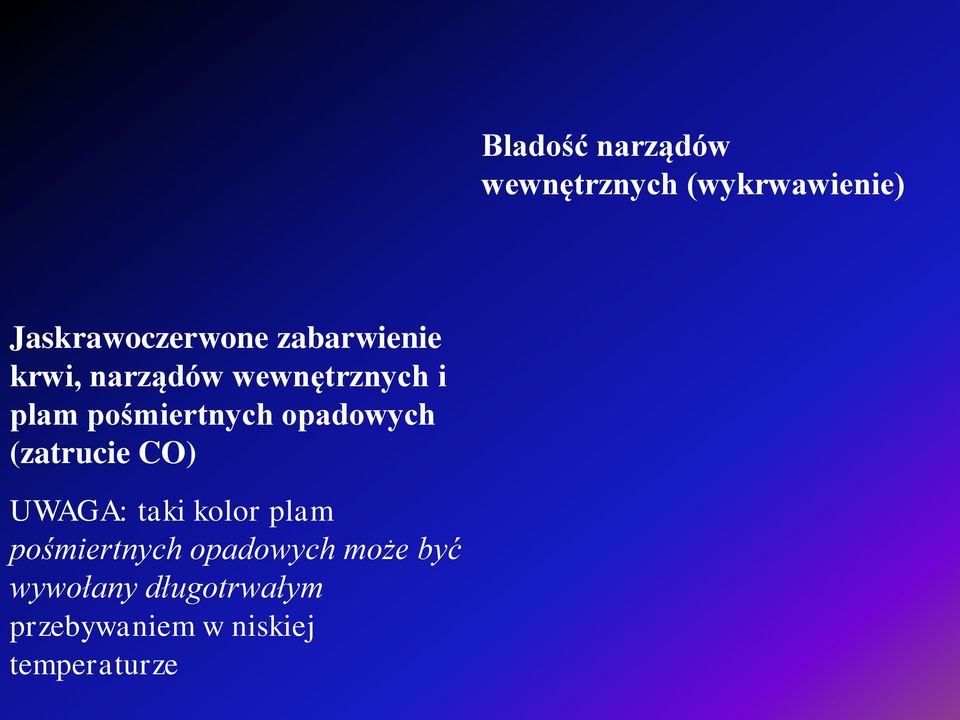 Bladość narządów wewnętrznych (wykrwawienie)

Jaskrawoczerwone zabarwienie krwi, narządów wewnętrznych i plam pośmiertnych opadowych (zatrucie CO)

UWAGA: taki kolor plam pośmiertnych opadowych może być wywołany długotrwałym przebywaniem w niskiej temperaturze